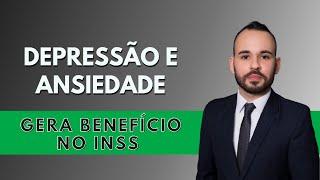 DEPRESSÃO E ANSIEDADE

GERA BENEFÍCIO NO INSS